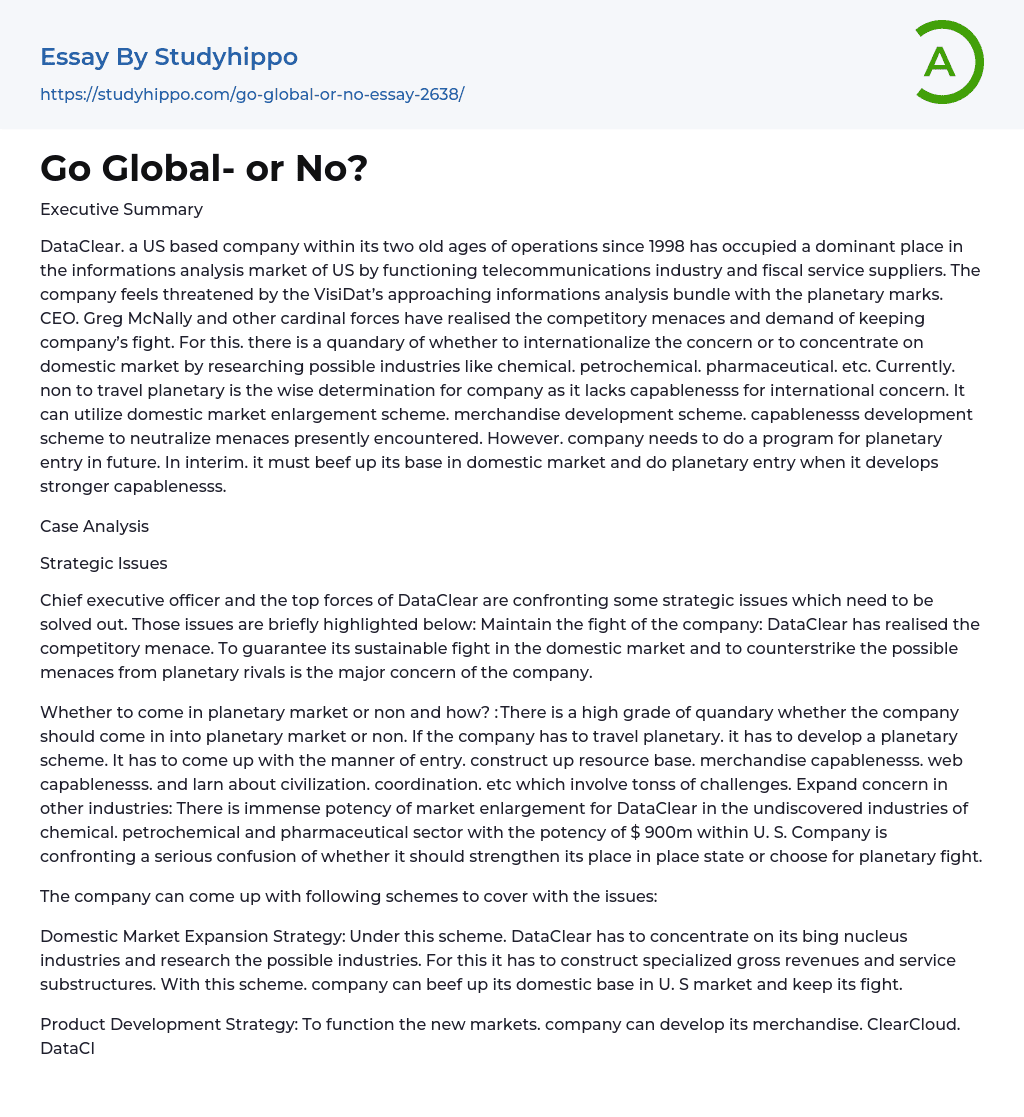 Essay By Studyhippo

https://studyhippo.com/go-global-or-no-essay-2638/

A

Go Global- or No?

Executive Summary

DataClear. a US based company within its two old ages of operations since 1998 has occupied a dominant place in the informations analysis market of US by functioning telecommunications industry and fiscal service suppliers. The company feels threatened by the VisiDat's approaching informations analysis bundle with the planetary marks. CEO. Greg McNally and other cardinal forces have realised the competitory menaces and demand of keeping company's fight. For this. there is a quandary of whether to internationalize the concern or to concentrate on domestic market by researching possible industries like chemical. petrochemical. pharmaceutical. etc. Currently. non to travel planetary is the wise determination for company as it lacks capablenesss for international concern. It can utilize domestic market enlargement scheme. merchandise development scheme. capablenesss development scheme to neutralize menaces presently encountered. However. company needs to do a program for planetary entry in future. In interim. it must beef up its base in domestic market and do planetary entry when it develops stronger capablenesss.

Case Analysis

Strategic Issues

Chief executive officer and the top forces of DataClear are confronting some strategic issues which need to be solved out. Those issues are briefly highlighted below: Maintain the fight of the company: DataClear has realised the competitory menace. To guarantee its sustainable fight in the domestic market and to counterstrike the possible menaces from planetary rivals is the major concern of the company.

Whether to come in planetary market or non and how? : There is a high grade of quandary whether the company should come in into planetary market or non. If the company has to travel planetary. it has to develop a planetary scheme. It has to come up with the manner of entry. construct up resource base. merchandise capablenesss. web capablenesss. and larn about civilization. coordination. etc which involve tonss of challenges. Expand concern in other industries: There is immense potency of market enlargement for DataClear in the undiscovered industries of chemical. petrochemical and pharmaceutical sector with the potency of $ 900m within U. S. Company is confronting a serious confusion of whether it should strengthen its place in place state or choose for planetary fight.

The company can come up with following schemes to cover with the issues:

Domestic Market Expansion Strategy: Under this scheme. DataClear has to concentrate on its bing nucleus industries and research the possible industries. For this it has to construct specialized gross revenues and service substructures. With this scheme. company can beef up its domestic base in U. S market and keep its fight.

Product Development Strategy: To function the new markets. company can develop its merchandise. ClearCloud. DataCl